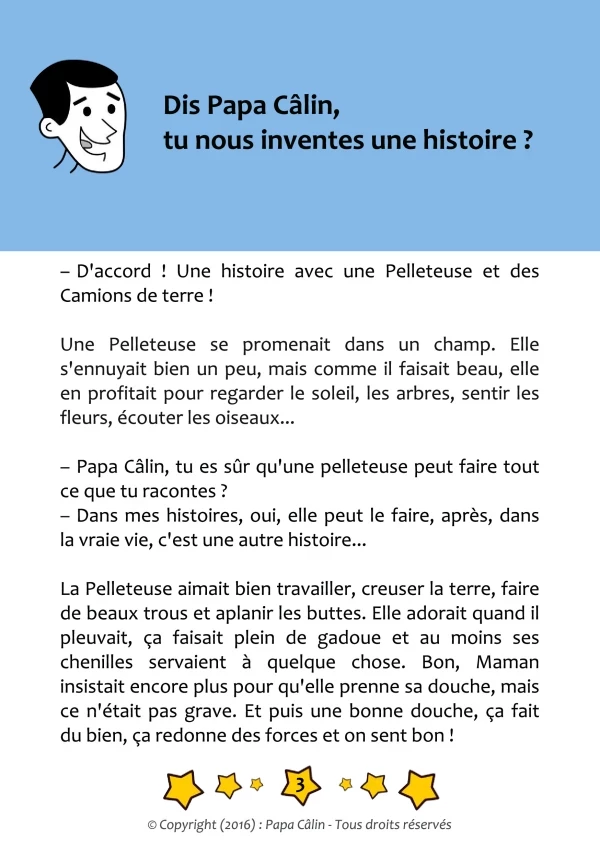 Dis Papa Câlin,
tu nous inventes une histoire ?

– D'accord ! Une histoire avec une Pelleteuse et des Camions de terre !

Une Pelleteuse se promenait dans un champ. Elle s'ennuyait bien un peu, mais comme il faisait beau, elle en profitait pour regarder le soleil, les arbres, sentir les fleurs, écouter les oiseaux...

– Papa Câlin, tu es sûr qu'une pelleteuse peut faire tout ce que tu racontes ?
– Dans mes histoires, oui, elle peut le faire, après, dans la vraie vie, c'est une autre histoire...

La Pelleteuse aimait bien travailler, creuser la terre, faire de beaux trous et aplanir les buttes. Elle adorait quand il pleuvait, ça faisait plein de gadoue et au moins ses chenilles servaient à quelque chose. Bon, Maman insistait encore plus pour qu'elle prenne sa douche, mais ce n'était pas grave. Et puis une bonne douche, ça fait du bien, ça redonne des forces et on sent bon !

3

© Copyright (2016) : Papa Câlin - Tous droits réservés